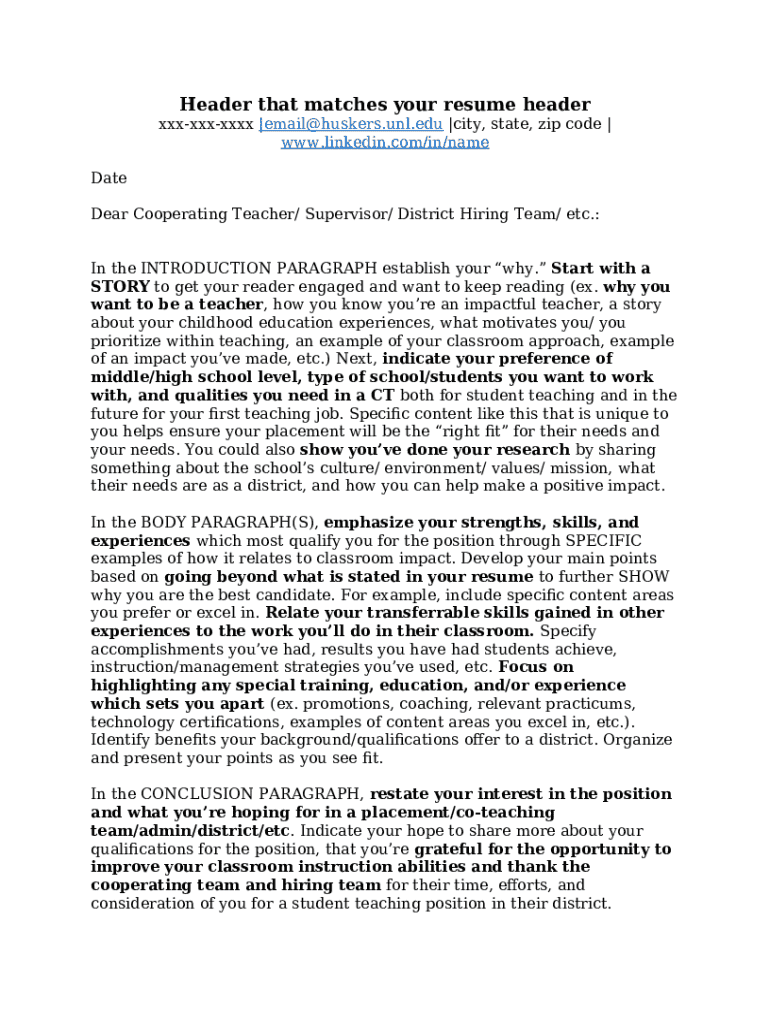 Header that matches your resume header
xxx-xxx-xxxx |email@huskers.unl.edu |city, state, zip code |
www.linkedin.com/in/name

Date

Dear Cooperating Teacher/ Supervisor/ District Hiring Team/ etc.:

In the INTRODUCTION PARAGRAPH establish your “why.” Start with a STORY to get your reader engaged and want to keep reading (ex. why you want to be a teacher, how you know you’re an impactful teacher, a story about your childhood education experiences, what motivates you/ you prioritize within teaching, an example of your classroom approach, example of an impact you’ve made, etc.) Next, indicate your preference of middle/high school level, type of school/students you want to work with, and qualities you need in a CT both for student teaching and in the future for your first teaching job. Specific content like this that is unique to you helps ensure your placement will be the “right fit” for their needs and your needs. You could also show you’ve done your research by sharing something about the school’s culture/ environment/ values/ mission, what their needs are as a district, and how you can help make a positive impact.

In the BODY PARAGRAPH(S), emphasize your strengths, skills, and experiences which most qualify you for the position through SPECIFIC examples of how it relates to classroom impact. Develop your main points based on going beyond what is stated in your resume to further SHOW why you are the best candidate. For example, include specific content areas you prefer or excel in. Relate your transferrable skills gained in other experiences to the work you’ll do in their classroom. Specify accomplishments you’ve had, results you have had students achieve, instruction/management strategies you’ve used, etc. Focus on highlighting any special training, education, and/or experience which sets you apart (ex. promotions, coaching, relevant practicums, technology certifications, examples of content areas you excel in, etc.). Identify benefits your background/qualifications offer to a district. Organize and present your points as you see fit.

In the CONCLUSION PARAGRAPH, restate your interest in the position and what you’re hoping for in a placement/co-teaching team/admin/district/etc. Indicate your hope to share more about your qualifications for the position, that you’re grateful for the opportunity to improve your classroom instruction abilities and thank the cooperating team and hiring team for their time, efforts, and consideration of you for a student teaching position in their district.